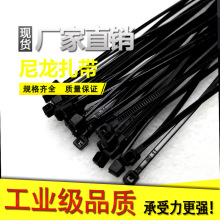 现货 厂家直销

尼龙扎带

规格齐全 质量保证

工业级品质 承受力更强!